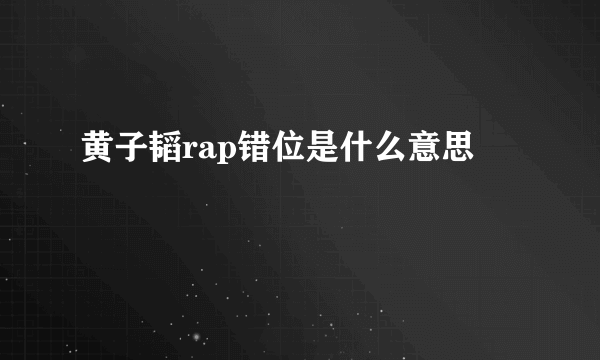 黄子韬rap错位是什么意思